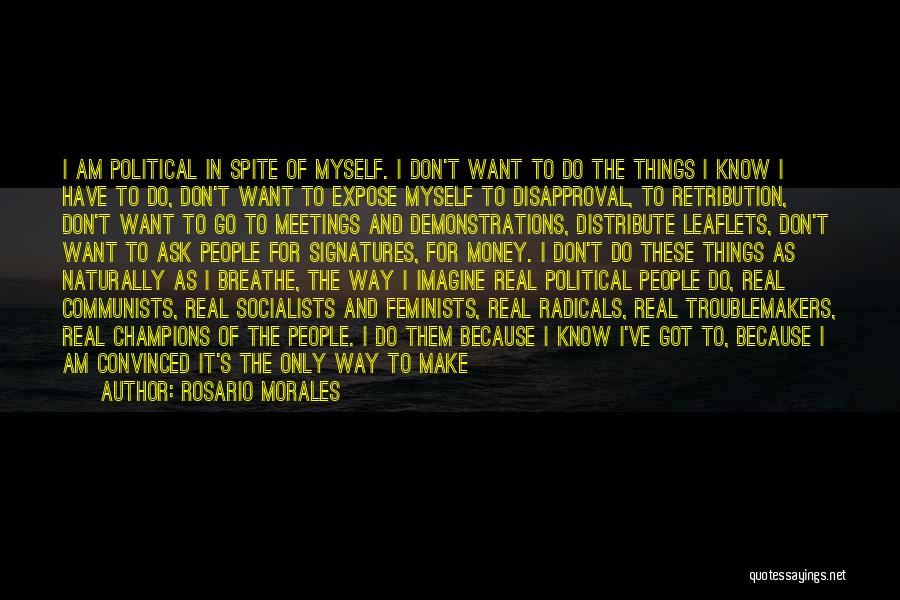 I AM POLITICAL IN SPITE OF MYSELF. I DON'T WANT TO DO THE THINGS I KNOW I HAVE TO DO, DON'T WANT TO EXPOSE MYSELF TO DISAPPROVAL, TO RETRIBUTION, DON'T WANT TO GO TO MEETINGS AND DEMONSTRATIONS, DISTRIBUTE LEAFLETS, DON'T WANT TO ASK PEOPLE FOR SIGNATURES, FOR MONEY. I DON'T DO THESE THINGS AS NATURALLY AS I BREATHE, THE WAY I IMAGINE REAL POLITICAL PEOPLE DO, REAL COMMUNISTS, REAL SOCIALISTS AND FEMINISTS, REAL RADICALS, REAL TROUBLEMAKERS, REAL CHAMPIONS OF THE PEOPLE. I DO THEM BECAUSE I KNOW I'VE GOT TO, BECAUSE I AM CONVINCED IT'S THE ONLY WAY TO MAKE

AUTHOR: ROSARIO MORALES

quotessayings.net